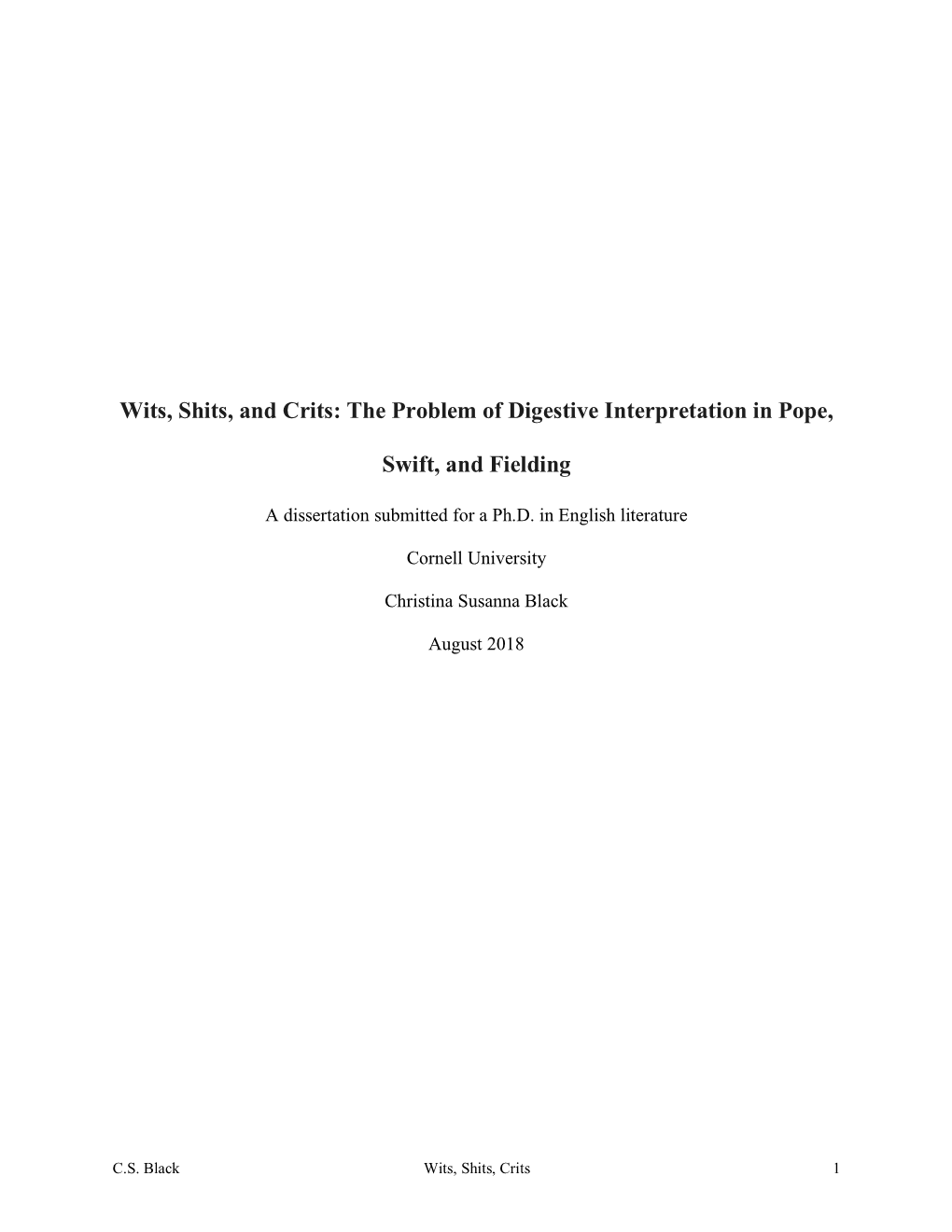 Wits, Shits, and Crits: The Problem of Digestive Interpretation in Pope, Swift, and Fielding

A dissertation submitted for a Ph.D. in English literature

Cornell University

Christina Susanna Black

August 2018

C.S. Black Wits, Shits, Crits 1